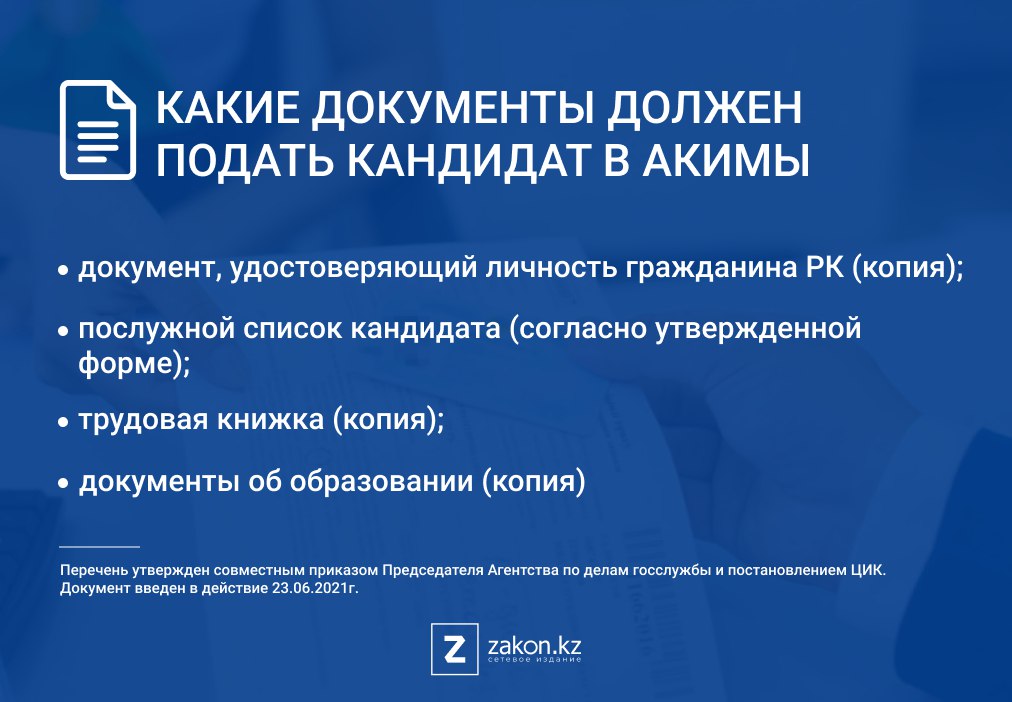 КАКИЕ ДОКУМЕНТЫ ДОЛЖЕН ПОДАТЬ КАНДИДАТ В АКИМЫ

• документ, удостоверяющий личность гражданина РК (копия);

• послужной список кандидата (согласно утвержденной форме);

• трудовая книжка (копия);

• документы об образовании (копия)

Перечень утвержден совместным приказом Председателя Агентства по делам госслужбы и постановлением ЦИК. Документ введен в действие 23.06.2021г.

Z zakon.kz
сетевое издание